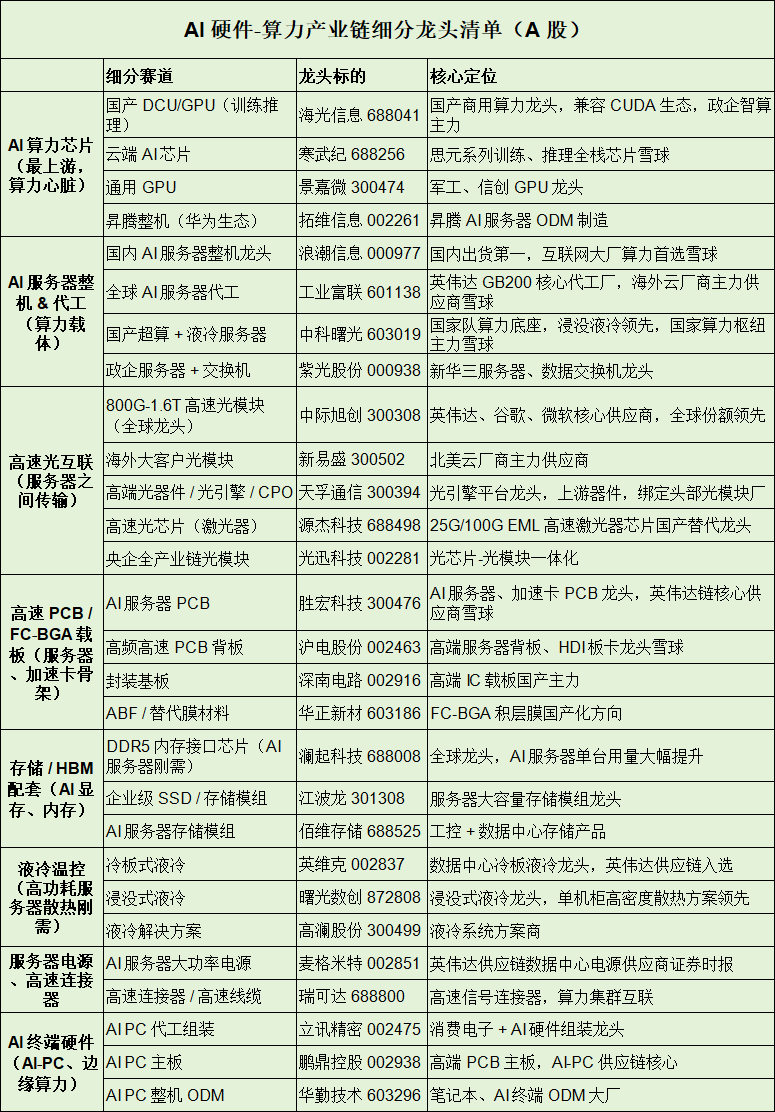 AI 硬件-算力产业链细分龙头清单（A 股）

| | 细分赛道 | 龙头标的 | 核心定位 |
|---|---|---|---|
| AI 算力芯片（最上游，算力心脏） | 国产 DCU/GPU（训练推理） | 海光信息 688041 | 国产商用算力龙头，兼容 CUDA 生态，政企智算主力 |
| | 云端 AI 芯片 | 寒武纪 688256 | 思元系列训练、推理全栈芯片雪球 |
| | 通用 GPU | 景嘉微 300474 | 军工、信创 GPU 龙头 |
| | 昇腾整机（华为生态） | 拓维信息 002261 | 昇腾 AI 服务器 ODM 制造 |
| AI 服务器整机 & 代工（算力载体） | 国内 AI 服务器整机龙头 | 浪潮信息 000977 | 国内出货第一，互联网大厂算力首选雪球 |
| | 全球 AI 服务器代工 | 工业富联 601138 | 英伟达 GB200 核心代工厂，海外云厂商主力供应商雪球 |
| | 国产超算 + 液冷服务器 | 中科曙光 603019 | 国家队算力底座，浸没液冷领先，国家算力枢纽主力雪球 |
| | 政企服务器 + 交换机 | 紫光股份 000938 | 新华三服务器、数据交换机龙头 |
| 高速光互联（服务器之间传输） | 800G-1.6T 高速光模块（全球龙头） | 中际旭创 300308 | 英伟达、谷歌、微软核心供应商，全球份额领先 |
| | 海外大客户光模块 | 新易盛 300502 | 北美云厂商主力供应商 |
| | 高端光器件 / 光引擎 / CPO | 天孚通信 300394 | 光引擎平台龙头，上游器件，绑定头部光模块厂 |
| | 高速光芯片（激光器） | 源杰科技 688498 | 25G/100G EML 高速激光器芯片国产替代龙头 |
| | 央企全产业链光模块 | 光迅科技 002281 | 光芯片-光模块一体化 |
| 高速 PCB / FC-BGA 载板（服务器、加速卡骨架） | AI 服务器 PCB | 胜宏科技 300476 | AI 服务器、加速卡 PCB 龙头，英伟达链核心供应商雪球 |
| | 高频高速 PCB 背板 | 沪电股份 002463 | 高端服务器背板、HDI 板卡龙头雪球 |
| | 封装基板 | 深南电路 002916 | 高端 IC 载板国产主力 |
| | ABF / 替代膜材料 | 华正新材 603186 | FC-BGA 积层膜国产化方向 |
| 存储 / HBM 配套（AI 显存、内存） | DDR5 内存接口芯片（AI 服务器刚需） | 澜起科技 688008 | 全球龙头，AI 服务器单台用量大幅提升 |
| | 企业级 SSD / 存储模组 | 江波龙 301308 | 服务器大容量存储模组龙头 |
| | AI 服务器存储模组 | 佰维存储 688525 | 工控 + 数据中心存储产品 |
| 液冷温控（高功耗服务器散热刚需） | 冷板式液冷 | 英维克 002837 | 数据中心冷板液冷龙头，英伟达供应链入选 |
| | 浸没式液冷 | 曙光数创 872808 | 浸没式液冷龙头，单机柜高密度散热方案领先 |
| | 液冷解决方案 | 高澜股份 300499 | 液冷系统方案商 |
| 服务器电源、高速连接器 | AI 服务器大功率电源 | 麦格米特 002851 | 英伟达供应链数据中心电源供应商证券时报 |
| | 高速连接器 / 高速线缆 | 瑞可达 688800 | 高速信号连接器，算力集群互联 |
| AI 终端硬件（AI-PC、边缘算力） | AI PC 代工组装 | 立讯精密 002475 | 消费电子 + AI 硬件组装龙头 |
| | AI PC 主板 | 鹏鼎控股 002938 | 高端 PCB 主板，AI-PC 供应链核心 |
| | AI PC 整机 ODM | 华勤技术 603296 | 笔记本、AI 终端 ODM 大厂 |